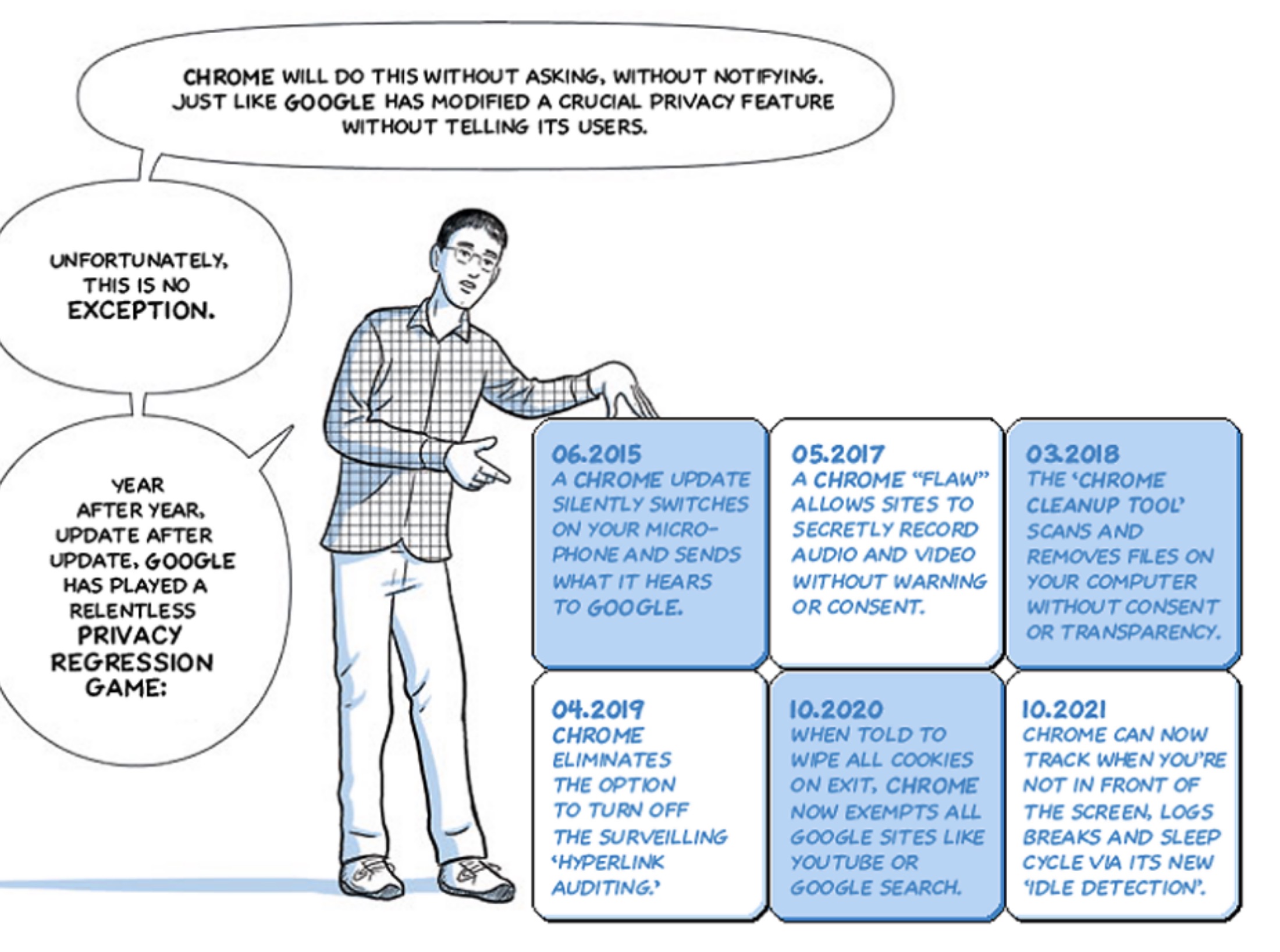 CHROME WILL DO THIS WITHOUT ASKING, WITHOUT NOTIFYING. JUST LIKE GOOGLE HAS MODIFIED A CRUCIAL PRIVACY FEATURE WITHOUT TELLING ITS USERS.

UNFORTUNATELY, THIS IS NO EXCEPTION.

YEAR AFTER YEAR, UPDATE AFTER UPDATE, GOOGLE HAS PLAYED A RELENTLESS PRIVACY REGRESSION GAME:

06.2015
A CHROME UPDATE SILENTLY SWITCHES ON YOUR MICROPHONE AND SENDS WHAT IT HEARS TO GOOGLE.

05.2017
A CHROME "FLAW" ALLOWS SITES TO SECRETLY RECORD AUDIO AND VIDEO WITHOUT WARNING OR CONSENT.

03.2018
THE 'CHROME CLEANUP TOOL' SCANS AND REMOVES FILES ON YOUR COMPUTER WITHOUT CONSENT OR TRANSPARENCY.

04.2019
CHROME ELIMINATES THE OPTION TO TURN OFF THE SURVEILLING 'HYPERLINK AUDITING.'

10.2020
WHEN TOLD TO WIPE ALL COOKIES ON EXIT, CHROME NOW EXEMPTS ALL GOOGLE SITES LIKE YOUTUBE OR GOOGLE SEARCH.

10.2021
CHROME CAN NOW TRACK WHEN YOU'RE NOT IN FRONT OF THE SCREEN, LOGS BREAKS AND SLEEP CYCLE VIA ITS NEW 'IDLE DETECTION'.